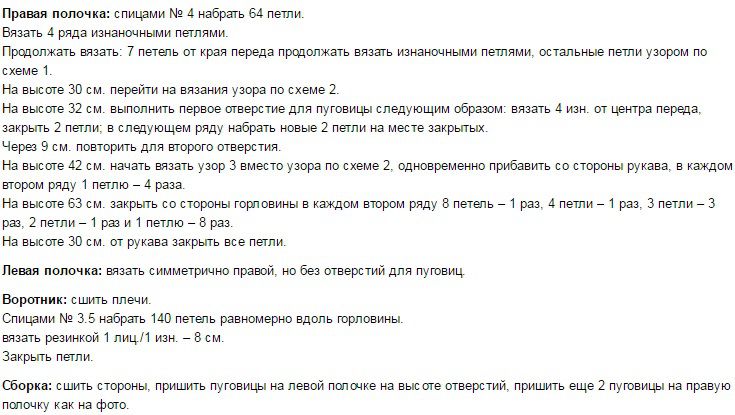 **Правая полочка:** спицами № 4 набрать 64 петли.
Вязать 4 ряда изнаночными петлями.
Продолжать вязать: 7 петель от края переда продолжать вязать изнаночными петлями, остальные петли узором по схеме 1.
На высоте 30 см. перейти на вязания узора по схеме 2.
На высоте 32 см. выполнить первое отверстие для пуговицы следующим образом: вязать 4 изн. от центра переда, закрыть 2 петли; в следующем ряду набрать новые 2 петли на месте закрытых.
Через 9 см. повторить для второго отверстия.
На высоте 42 см. начать вязать узор 3 вместо узора по схеме 2, одновременно прибавить со стороны рукава, в каждом втором ряду 1 петлю – 4 раза.
На высоте 63 см. закрыть со стороны горловины в каждом втором ряду 8 петель – 1 раз, 4 петли – 1 раз, 3 петли – 3 раз, 2 петли – 1 раз и 1 петлю – 8 раз.
На высоте 30 см. от рукава закрыть все петли.

**Левая полочка:** вязать симметрично правой, но без отверстий для пуговиц.

**Воротник:** сшить плечи.
Спицами № 3.5 набрать 140 петель равномерно вдоль горловины.
вязать резинкой 1 лиц./1 изн. – 8 см.
Закрыть петли.

**Сборка:** сшить стороны, пришить пуговицы на левой полочке на высоте отверстий, пришить еще 2 пуговицы на правую полочку как на фото.